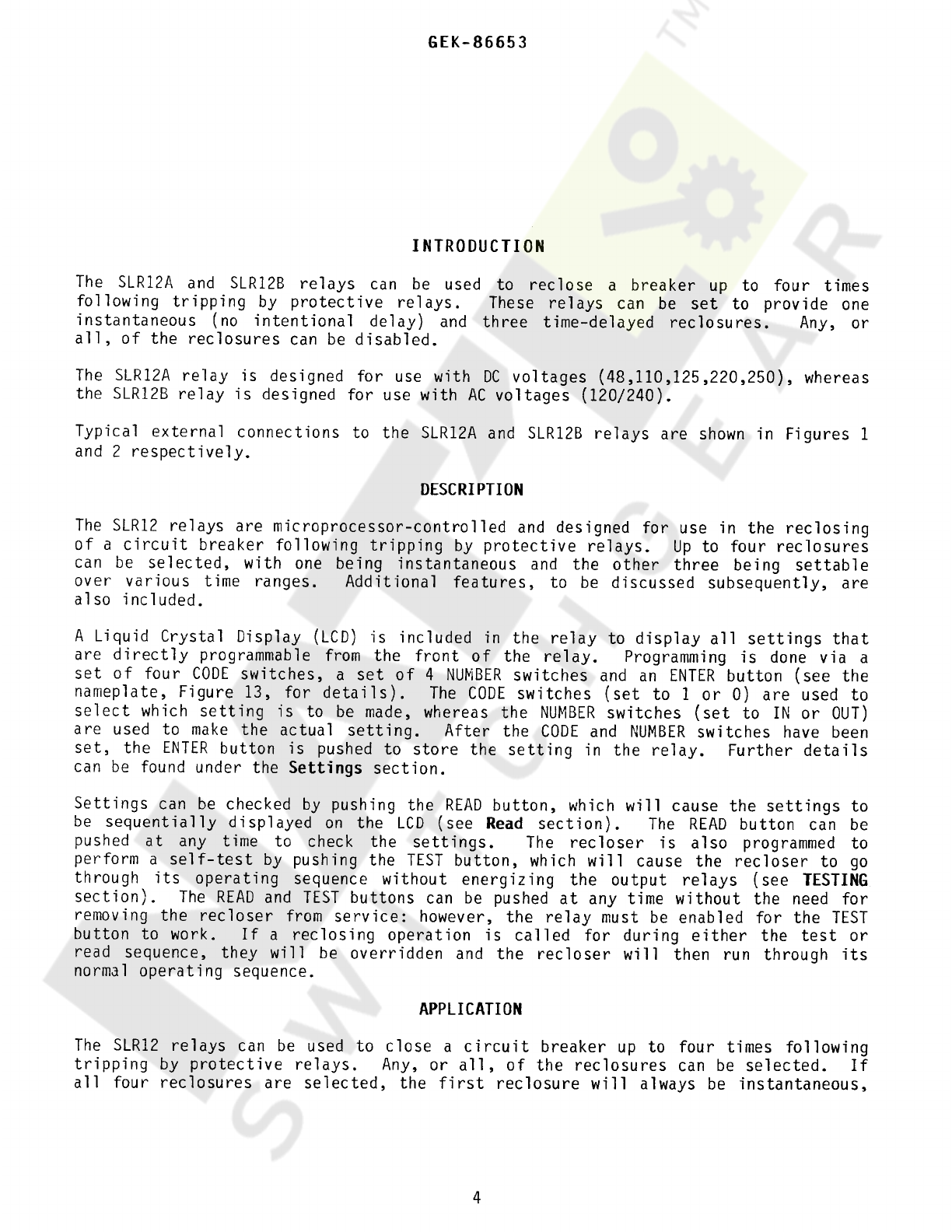 GEK-86653

INTRODUCTION

The SLR12A and SLR12B relays can be used to reclose a breaker up to four times following tripping by protective relays. These relays can be set to provide one instantaneous (no intentional delay) and three time-delayed reclosures. Any, or all, of the reclosures can be disabled.

The SLR12A relay is designed for use with DC voltages (48,110,125,220,250), whereas the SLR12B relay is designed for use with AC voltages (120/240).

Typical external connections to the SLR12A and SLR12B relays are shown in Figures 1 and 2 respectively.

DESCRIPTION

The SLR12 relays are microprocessor-controlled and designed for use in the reclosing of a circuit breaker following tripping by protective relays. Up to four reclosures can be selected, with one being instantaneous and the other three being settable over various time ranges. Additional features, to be discussed subsequently, are also included.

A Liquid Crystal Display (LCD) is included in the relay to display all settings that are directly programmable from the front of the relay. Programming is done via a set of four CODE switches, a set of 4 NUMBER switches and an ENTER button (see the nameplate, Figure 13, for details). The CODE switches (set to 1 or 0) are used to select which setting is to be made, whereas the NUMBER switches (set to IN or OUT) are used to make the actual setting. After the CODE and NUMBER switches have been set, the ENTER button is pushed to store the setting in the relay. Further details can be found under the Settings section.

Settings can be checked by pushing the READ button, which will cause the settings to be sequentially displayed on the LCD (see Read section). The READ button can be pushed at any time to check the settings. The recloser is also programmed to perform a self-test by pushing the TEST button, which will cause the recloser to go through its operating sequence without energizing the output relays (see TESTING section). The READ and TEST buttons can be pushed at any time without the need for removing the recloser from service: however, the relay must be enabled for the TEST button to work. If a reclosing operation is called for during either the test or read sequence, they will be overridden and the recloser will then run through its normal operating sequence.

APPLICATION

The SLR12 relays can be used to close a circuit breaker up to four times following tripping by protective relays. Any, or all, of the reclosures can be selected. If all four reclosures are selected, the first reclosure will always be instantaneous,

4